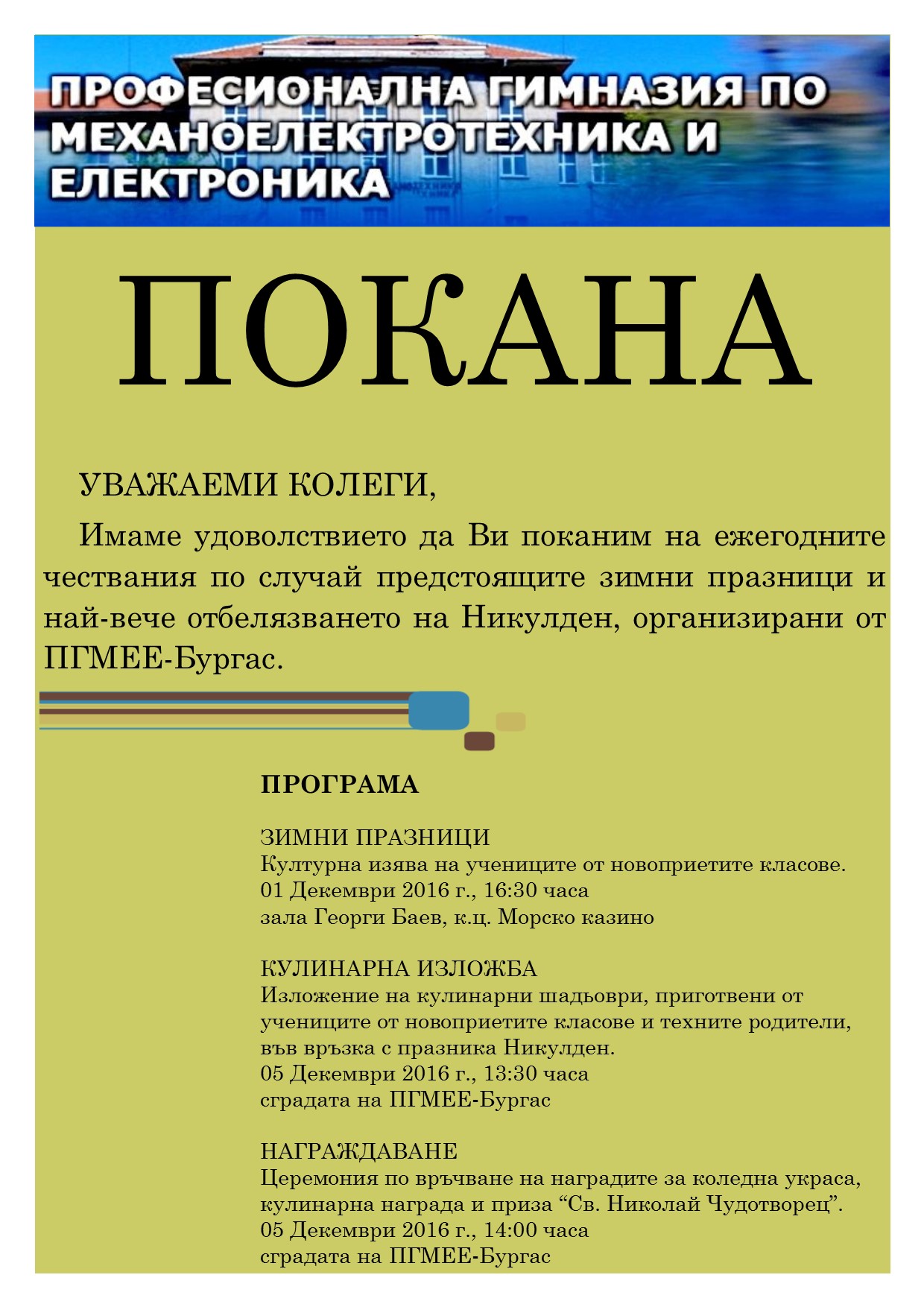 ПРОФЕСИОНАЛНА ГИМНАЗИЯ ПО МЕХАНОЕЛЕКТРОТЕХНИКА И ЕЛЕКТРОНИКА

ПОКАНА

УВАЖАЕМИ КОЛЕГИ,

Имаме удоволствието да Ви поканим на ежегодните чествания по случай предстоящите зимни празници и най-вече отбелязването на Никулден, организирани от ПГМЕЕ-Бургас.

ПРОГРАМА

ЗИМНИ ПРАЗНИЦИ
Културна изява на учениците от новоприетите класове.
01 Декември 2016 г., 16:30 часа
зала Георги Баев, к.ц. Морско казино

КУЛИНАРНА ИЗЛОЖБА
Изложение на кулинарни шадьоври, приготвени от учениците от новоприетите класове и техните родители, във връзка с празника Никулден.
05 Декември 2016 г., 13:30 часа
сградата на ПГМЕЕ-Бургас

НАГРАЖДАВАНЕ
Церемония по връчване на наградите за коледна украса, кулинарна награда и приза “Св. Николай Чудотворец”.
05 Декември 2016 г., 14:00 часа
сградата на ПГМЕЕ-Бургас